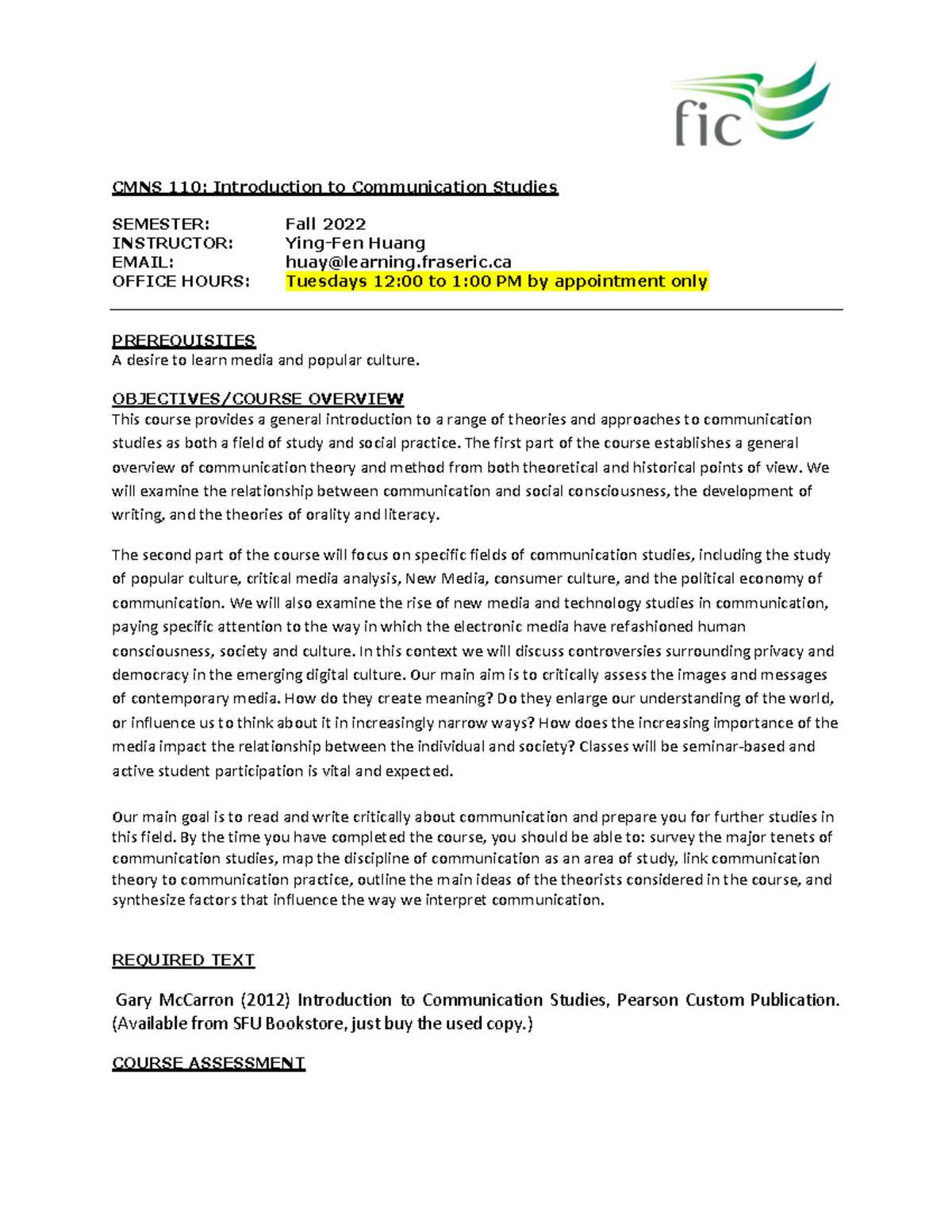 fic

CMNS 110: Introduction to Communication Studies

SEMESTER: Fall 2022
INSTRUCTOR: Ying-Fen Huang
EMAIL: huay@learning.fraseric.ca
OFFICE HOURS: Tuesdays 12:00 to 1:00 PM by appointment only

PREREQUISITES
A desire to learn media and popular culture.

OBJECTIVES/COURSE OVERVIEW
This course provides a general introduction to a range of theories and approaches to communication studies as both a field of study and social practice. The first part of the course establishes a general overview of communication theory and method from both theoretical and historical points of view. We will examine the relationship between communication and social consciousness, the development of writing, and the theories of orality and literacy.

The second part of the course will focus on specific fields of communication studies, including the study of popular culture, critical media analysis, New Media, consumer culture, and the political economy of communication. We will also examine the rise of new media and technology studies in communication, paying specific attention to the way in which the electronic media have refashioned human consciousness, society and culture. In this context we will discuss controversies surrounding privacy and democracy in the emerging digital culture. Our main aim is to critically assess the images and messages of contemporary media. How do they create meaning? Do they enlarge our understanding of the world, or influence us to think about it in increasingly narrow ways? How does the increasing importance of the media impact the relationship between the individual and society? Classes will be seminar-based and active student participation is vital and expected.

Our main goal is to read and write critically about communication and prepare you for further studies in this field. By the time you have completed the course, you should be able to: survey the major tenets of communication studies, map the discipline of communication as an area of study, link communication theory to communication practice, outline the main ideas of the theorists considered in the course, and synthesize factors that influence the way we interpret communication.

REQUIRED TEXT

Gary McCarron (2012) Introduction to Communication Studies, Pearson Custom Publication. (Available from SFU Bookstore, just buy the used copy.)

COURSE ASSESSMENT